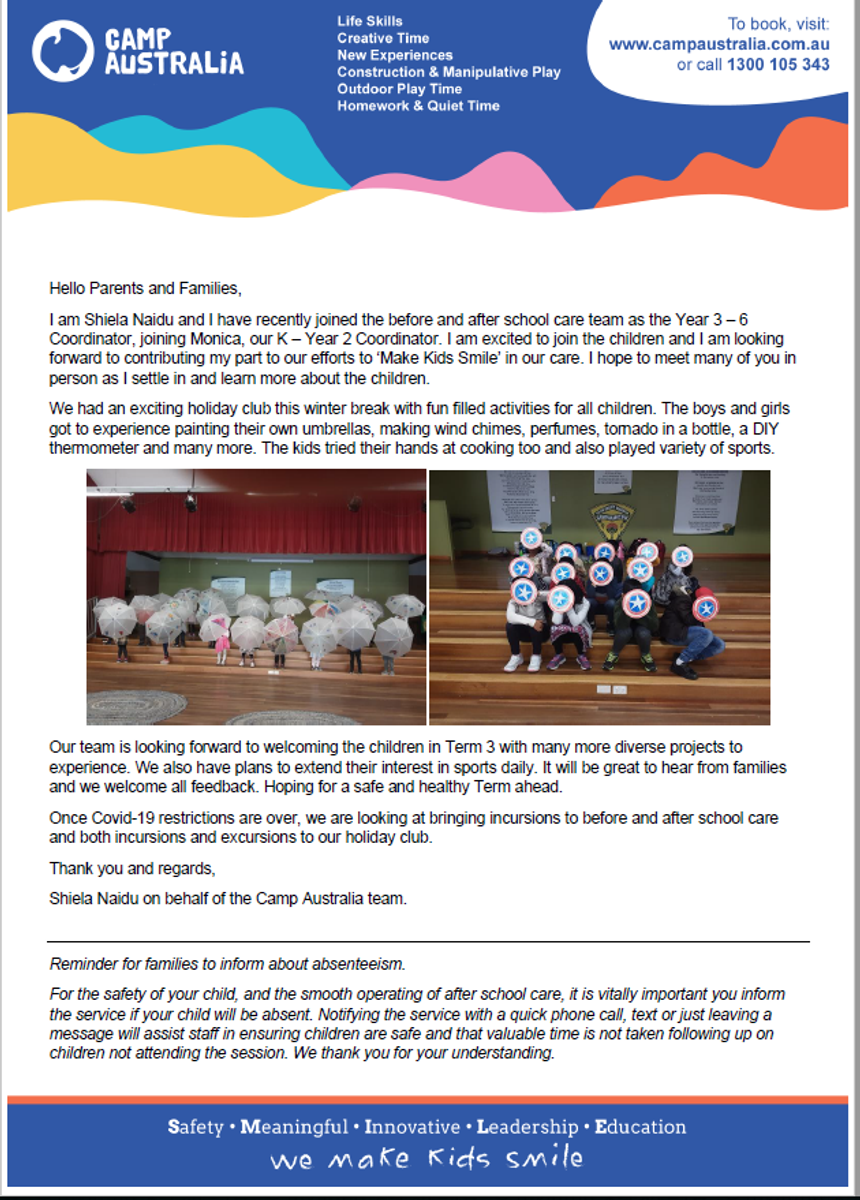 CAMP AUSTRALIA

Life Skills
Creative Time
New Experiences
Construction & Manipulative Play
Outdoor Play Time
Homework & Quiet Time

To book, visit:
www.campaustralia.com.au
or call 1300 105 343

Hello Parents and Families,

I am Shiela Naidu and I have recently joined the before and after school care team as the Year 3 – 6 Coordinator, joining Monica, our K – Year 2 Coordinator. I am excited to join the children and I am looking forward to contributing my part to our efforts to 'Make Kids Smile' in our care. I hope to meet many of you in person as I settle in and learn more about the children.

We had an exciting holiday club this winter break with fun filled activities for all children. The boys and girls got to experience painting their own umbrellas, making wind chimes, perfumes, tornado in a bottle, a DIY thermometer and many more. The kids tried their hands at cooking too and also played variety of sports.

Our team is looking forward to welcoming the children in Term 3 with many more diverse projects to experience. We also have plans to extend their interest in sports daily. It will be great to hear from families and we welcome all feedback. Hoping for a safe and healthy Term ahead.

Once Covid-19 restrictions are over, we are looking at bringing incursions to before and after school care and both incursions and excursions to our holiday club.

Thank you and regards,

Shiela Naidu on behalf of the Camp Australia team.

Reminder for families to inform about absenteeism.

For the safety of your child, and the smooth operating of after school care, it is vitally important you inform the service if your child will be absent. Notifying the service with a quick phone call, text or just leaving a message will assist staff in ensuring children are safe and that valuable time is not taken following up on children not attending the session. We thank you for your understanding.

Safety • Meaningful • Innovative • Leadership • Education
we make kids smile